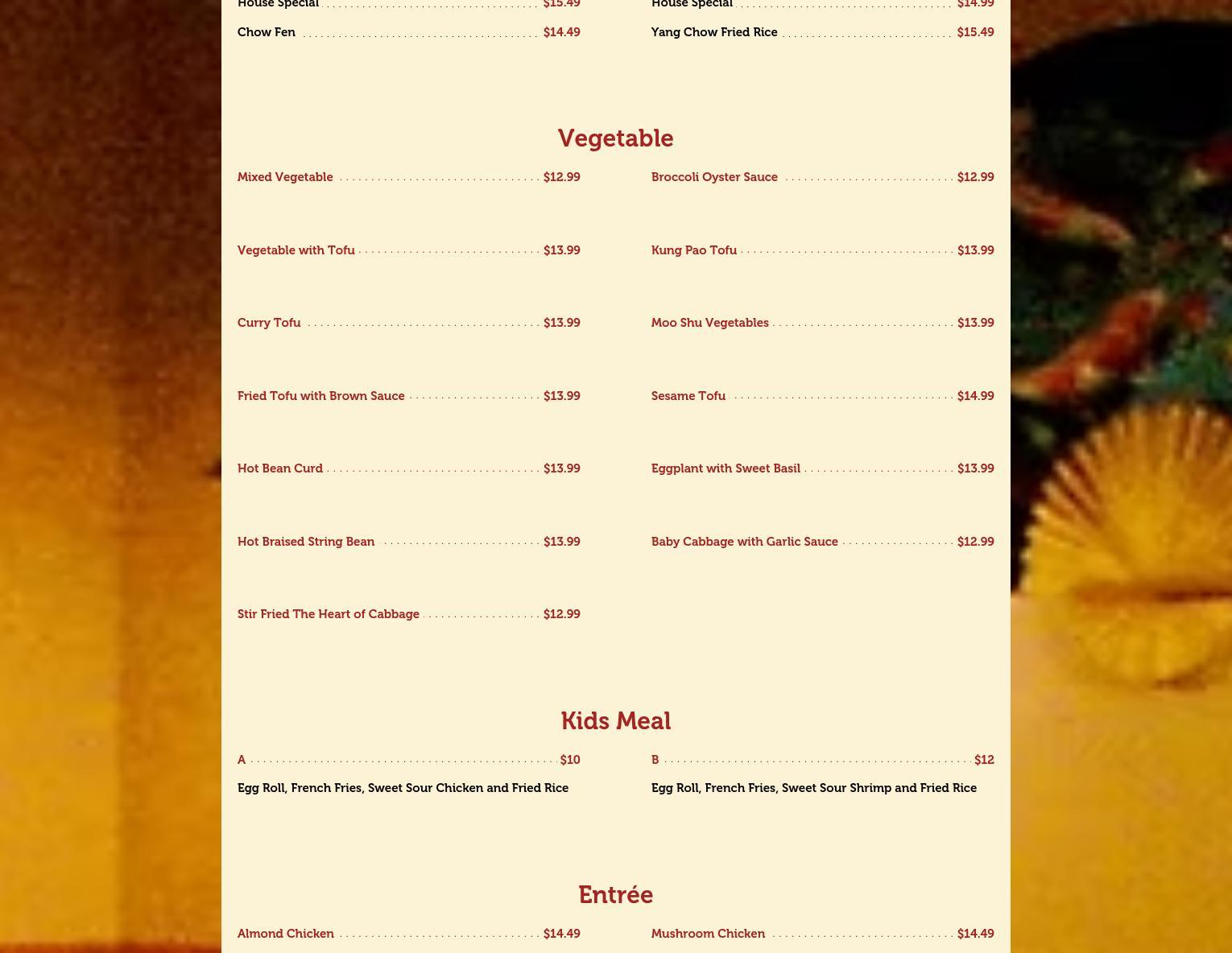 House Special $15.49

Chow Fen $14.49

House Special $14.99

Yang Chow Fried Rice $15.49

Vegetable

Mixed Vegetable $12.99

Vegetable with Tofu $13.99

Curry Tofu $13.99

Fried Tofu with Brown Sauce $13.99

Hot Bean Curd $13.99

Hot Braised String Bean $13.99

Stir Fried The Heart of Cabbage $12.99

Broccoli Oyster Sauce $12.99

Kung Pao Tofu $13.99

Moo Shu Vegetables $13.99

Sesame Tofu $14.99

Eggplant with Sweet Basil $13.99

Baby Cabbage with Garlic Sauce $12.99

Kids Meal

A $10

Egg Roll, French Fries, Sweet Sour Chicken and Fried Rice

B $12

Egg Roll, French Fries, Sweet Sour Shrimp and Fried Rice

Entrée

Almond Chicken $14.49

Mushroom Chicken $14.49